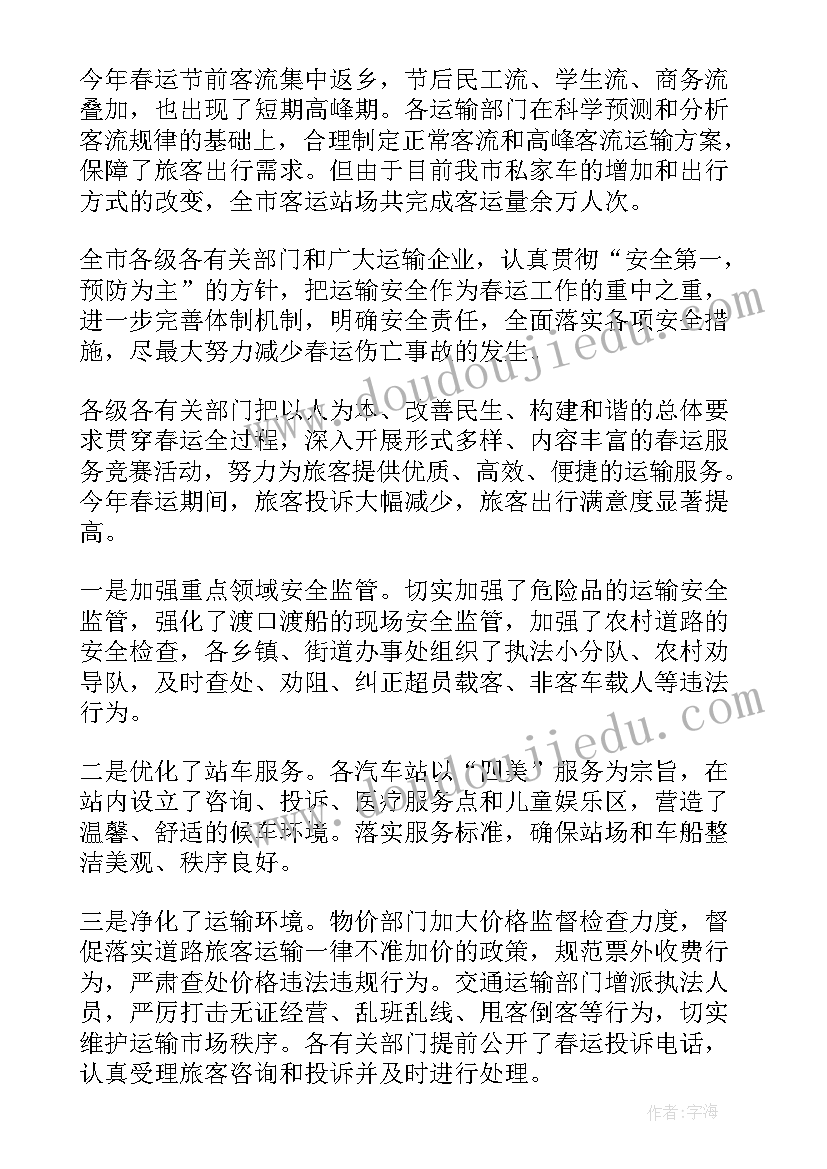 今年春运节前客流集中返乡，节后民工流、学生流、商务流叠加，也出现了短期高峰期。各运输部门在科学预测和分析客流规律的基础上，合理制定正常客流和高峰客流运输方案，保障了旅客出行需求。但由于目前我市私家车的增加和出行方式的改变，全市客运站场共完成客运量余万人次。

全市各级各有关部门和广大运输企业，认真贯彻“安全第一，预防为主”的方针，把运输安全作为春运工作的重中之重，进一步完善体制机制，明确安全责任，全面落实各项安全措施，尽最大努力减少春运伤亡事故的发生。

各级各有关部门把以人为本、改善民生、构建和谐的总体要求贯穿春运全过程，深入开展形式多样、内容丰富的春运服务竞赛活动，努力为旅客提供优质、高效、便捷的运输服务。今年春运期间，旅客投诉大幅减少，旅客出行满意度显著提高。

一是加强重点领域安全监管。切实加强了危险品的运输安全监管，强化了渡口渡船的现场安全监管，加强了农村道路的安全检查，各乡镇、街道办事处组织了执法小分队、农村劝导队，及时查处、劝阻、纠正超员载客、非客车载人等违法行为。

二是优化了站车服务。各汽车站以“四美”服务为宗旨，在站内设立了咨询、投诉、医疗服务点和儿童娱乐区，营造了温馨、舒适的候车环境。落实服务标准，确保站场和车船整洁美观、秩序良好。

三是净化了运输环境。物价部门加大价格监督检查力度，督促落实道路旅客运输一律不准加价的政策，规范票外收费行为，严肃查处价格违法违规行为。交通运输部门增派执法人员，严厉打击无证经营、乱班乱线、甩客倒客等行为，切实维护运输市场秩序。各有关部门提前公开了春运投诉电话，认真受理旅客咨询和投诉并及时进行处理。

www.doudoujiedu.com

www.doudoujiedu.com

作者:宇海